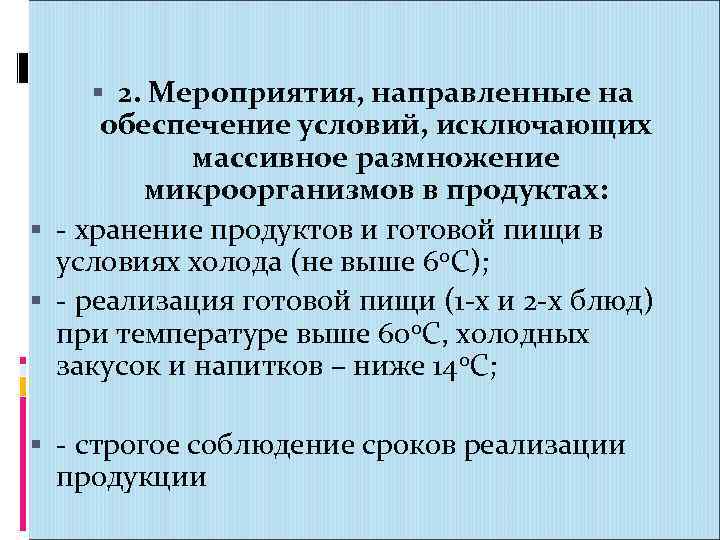 • 2. Мероприятия, направленные на обеспечение условий, исключающих массивное размножение микроорганизмов в продуктах:

• - хранение продуктов и готовой пищи в условиях холода (не выше 6°С);

• - реализация готовой пищи (1-х и 2-х блюд) при температуре выше 60°С, холодных закусок и напитков – ниже 14°С;

• - строгое соблюдение сроков реализации продукции